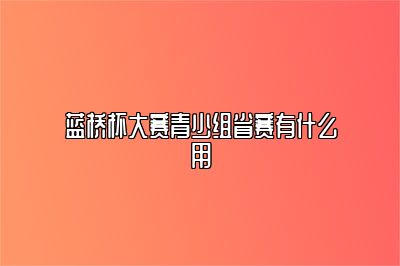 蓝桥杯大赛青少组省赛有什么用